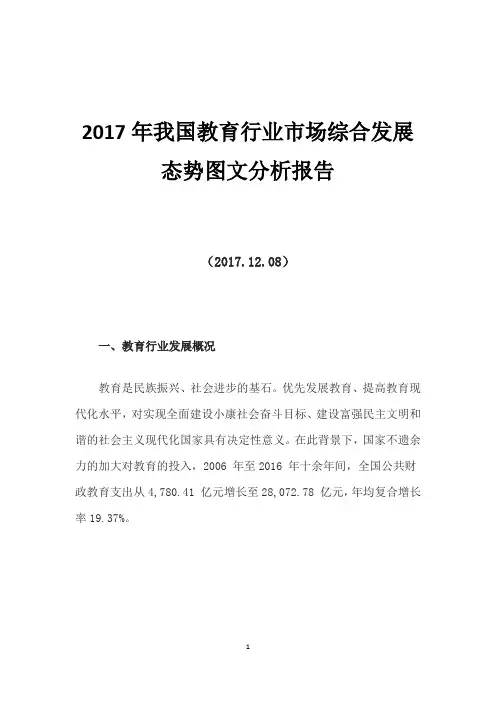 2017 年我国教育行业市场综合发展态势图文分析报告

（2017.12.08）

一、教育行业发展概况

教育是民族振兴、社会进步的基石。优先发展教育、提高教育现代化水平，对实现全面建设小康社会奋斗目标、建设富强民主文明和谐的社会主义现代化国家具有决定性意义。在此背景下，国家不遗余力的加大对教育的投入，2006 年至 2016 年十余年间，全国公共财政教育支出从 4,780.41 亿元增长至 28,072.78 亿元，年均复合增长率 19.37%。

1